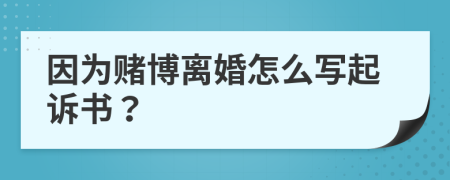 因为赌博离婚怎么写起诉书？